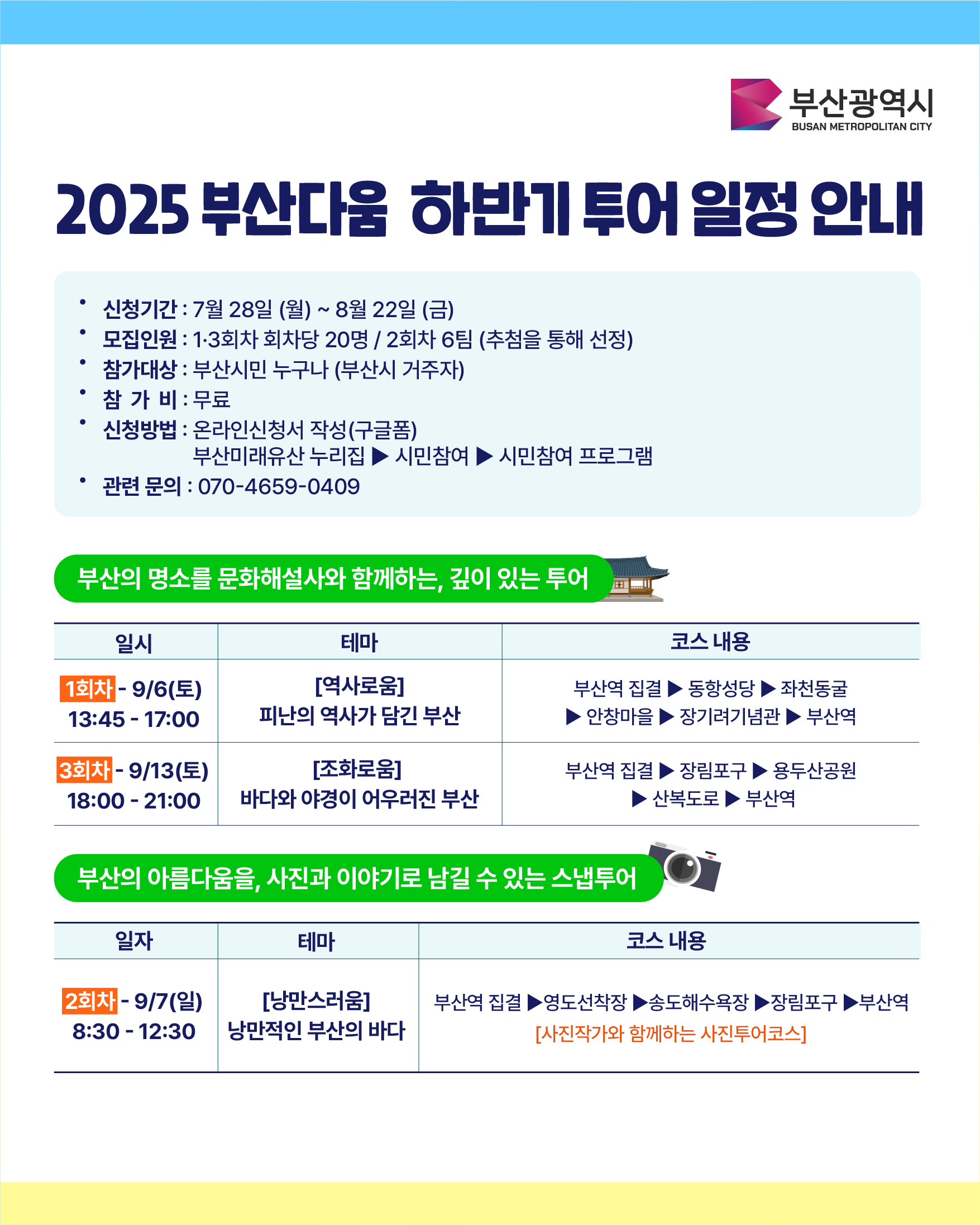 부산광역시
BUSAN METROPOLITAN CITY

2025 부산다움 하반기 투어 일정 안내

• 신청기간 : 7월 28일 (월) ~ 8월 22일 (금)
• 모집인원 : 1·3회차 회차당 20명 / 2회차 6팀 (추첨을 통해 선정)
• 참가대상 : 부산시민 누구나 (부산시 거주자)
• 참 가 비 : 무료
• 신청방법 : 온라인신청서 작성(구글폼)
부산미래유산 누리집 ▶ 시민참여 ▶ 시민참여 프로그램
• 관련 문의 : 070-4659-0409

부산의 명소를 문화해설사와 함께하는, 깊이 있는 투어

| 일시 | 테마 | 코스 내용 |
|---|---|---|
| 1회차 - 9/6(토) 13:45 - 17:00 | [역사로움] 피난의 역사가 담긴 부산 | 부산역 집결 ▶ 동항성당 ▶ 좌천동굴 ▶ 안창마을 ▶ 장기려기념관 ▶ 부산역 |
| 3회차 - 9/13(토) 18:00 - 21:00 | [조화로움] 바다와 야경이 어우러진 부산 | 부산역 집결 ▶ 장림포구 ▶ 용두산공원 ▶ 산복도로 ▶ 부산역 |

부산의 아름다움을, 사진과 이야기로 남길 수 있는 스냅투어

| 일자 | 테마 | 코스 내용 |
|---|---|---|
| 2회차 - 9/7(일) 8:30 - 12:30 | [낭만스러움] 낭만적인 부산의 바다 | 부산역 집결 ▶영도선착장 ▶송도해수욕장 ▶장림포구 ▶부산역 [사진작가와 함께하는 사진투어코스] |